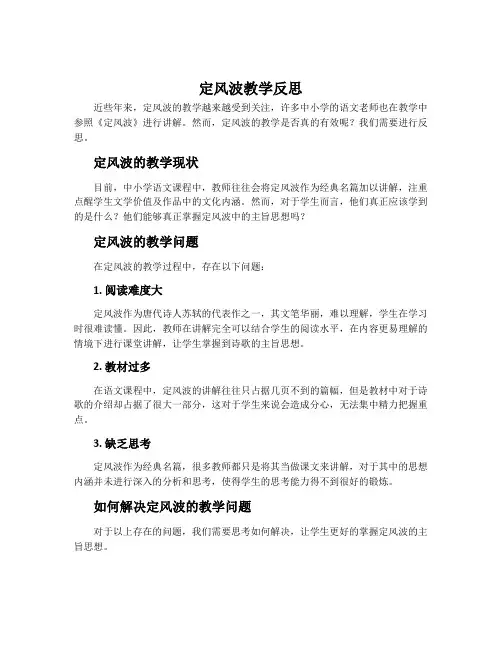 定风波教学反思

近些年来，定风波的教学越来越受到关注，许多中小学的语文老师也在教学中参照《定风波》进行讲解。然而，定风波的教学是否真的有效呢？我们需要进行反思。

定风波的教学现状

目前，中小学语文课程中，教师往往会将定风波作为经典名篇加以讲解，注重点醒学生文学价值及作品中的文化内涵。然而，对于学生而言，他们真正应该学到的是什么？他们能够真正掌握定风波中的主旨思想吗？

定风波的教学问题

在定风波的教学过程中，存在以下问题：

1. 阅读难度大

定风波作为唐代诗人苏轼的代表作之一，其文笔华丽，难以理解，学生在学习时很难读懂。因此，教师在讲解完全可以结合学生的阅读水平，在内容更易理解的情境下进行课堂讲解，让学生掌握到诗歌的主旨思想。

2. 教材过多

在语文课程中，定风波的讲解往往只占据几页不到的篇幅，但是教材中对于诗歌的介绍却占据了很大一部分，这对于学生来说会造成分心，无法集中精力把握重点。

3. 缺乏思考

定风波作为经典名篇，很多教师都只是将其当做课文来讲解，对于其中的思想内涵并未进行深入的分析和思考，使得学生的思考能力得不到很好的锻炼。

如何解决定风波的教学问题

对于以上存在的问题，我们需要思考如何解决，让学生更好的掌握定风波的主旨思想。